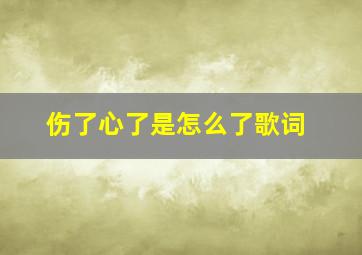 伤了心了是怎么了歌词